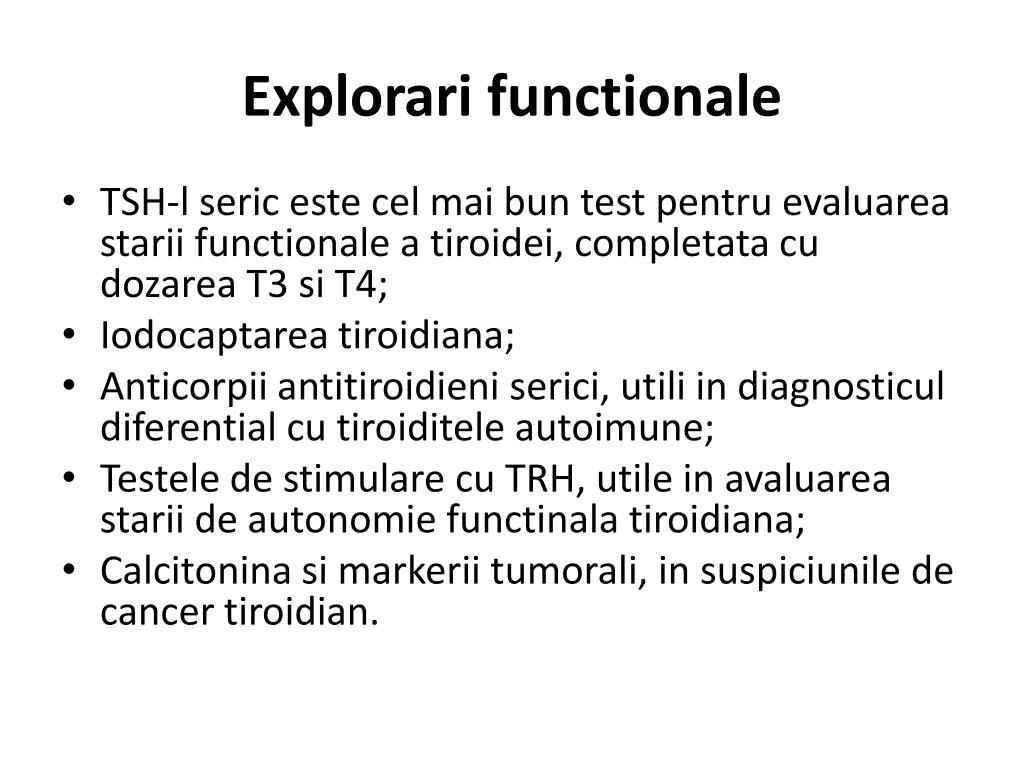 Explorari functionale

• TSH-l seric este cel mai bun test pentru evaluarea starii functionale a tiroidei, completata cu dozarea T3 si T4;
• Iodocaptarea tiroidiana;
• Anticorpii antitiroidieni serici, utili in diagnosticul diferential cu tiroiditele autoimune;
• Testele de stimulare cu TRH, utile in avaluarea starii de autonomie functinala tiroidiana;
• Calcitonina si markerii tumorali, in suspiciunile de cancer tiroidian.